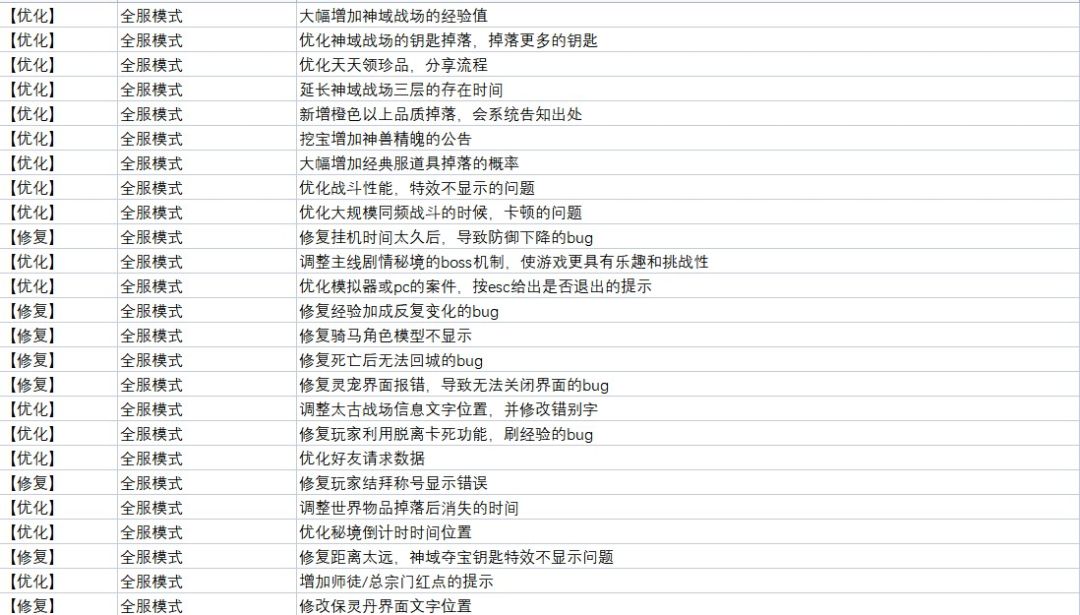 | 【优化】 | 全服模式 | 大幅增加神域战场的经验值 |
|---|---|---|
| 【优化】 | 全服模式 | 优化神域战场的钥匙掉落，掉落更多的钥匙 |
| 【优化】 | 全服模式 | 优化天天领珍品，分享流程 |
| 【优化】 | 全服模式 | 延长神域战场三层的存在时间 |
| 【优化】 | 全服模式 | 新增橙色以上品质掉落，会系统告知出处 |
| 【优化】 | 全服模式 | 挖宝增加神兽精魄的公告 |
| 【优化】 | 全服模式 | 大幅增加经典服道具掉落的概率 |
| 【优化】 | 全服模式 | 优化战斗性能，特效不显示的问题 |
| 【优化】 | 全服模式 | 优化大规模同频战斗的时候，卡顿的问题 |
| 【修复】 | 全服模式 | 修复挂机时间太久后，导致防御下降的bug |
| 【优化】 | 全服模式 | 调整主线剧情秘境的boss机制，使游戏更具有乐趣和挑战性 |
| 【优化】 | 全服模式 | 优化模拟器或pc的案件，按esc给出是否退出的提示 |
| 【修复】 | 全服模式 | 修复经验加成反复变化的bug |
| 【修复】 | 全服模式 | 修复骑马角色模型不显示 |
| 【修复】 | 全服模式 | 修复死亡后无法回城的bug |
| 【修复】 | 全服模式 | 修复灵宠界面报错，导致无法关闭界面的bug |
| 【优化】 | 全服模式 | 调整太古战场信息文字位置，并修改错别字 |
| 【优化】 | 全服模式 | 修复玩家利用脱离卡死功能，刷经验的bug |
| 【优化】 | 全服模式 | 优化好友请求数据 |
| 【修复】 | 全服模式 | 修复玩家结拜称号显示错误 |
| 【优化】 | 全服模式 | 调整世界物品掉落后消失的时间 |
| 【优化】 | 全服模式 | 优化秘境倒计时时间位置 |
| 【修复】 | 全服模式 | 修复距离太远，神域夺宝钥匙特效不显示问题 |
| 【优化】 | 全服模式 | 增加师徒/总宗门红点的提示 |
| 【修复】 | 全服模式 | 修改保灵丹界面文字位置 |